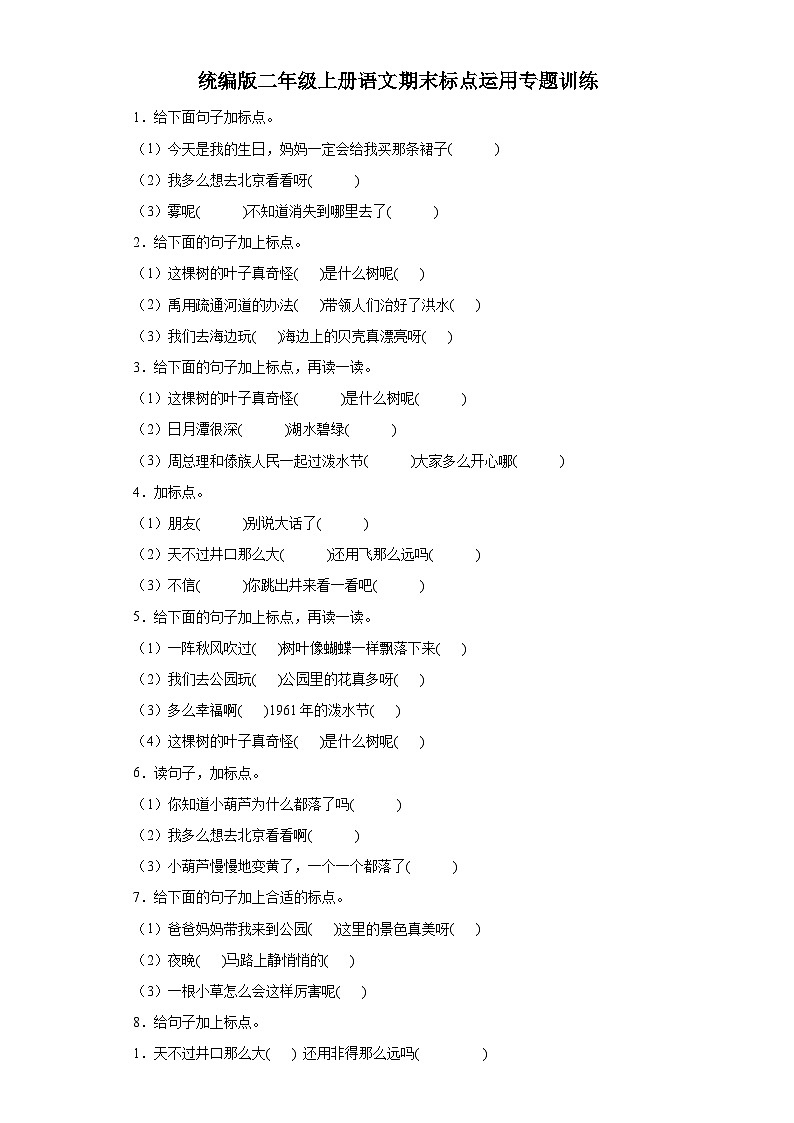 统编版二年级上册语文期末标点运用专题训练

1．给下面句子加标点。

（1）今天是我的生日，妈妈一定会给我买那条裙子(　　)

（2）我多么想去北京看看呀(　　)

（3）雾呢(　　)不知道消失到哪里去了(　　)

2．给下面的句子加上标点。

（1）这棵树的叶子真奇怪(　)是什么树呢(　)

（2）禹用疏通河道的办法(　)带领人们治好了洪水(　)

（3）我们去海边玩(　)海边上的贝壳真漂亮呀(　)

3．给下面的句子加上标点，再读一读。

（1）这棵树的叶子真奇怪(　　)是什么树呢(　　)

（2）日月潭很深(　　)湖水碧绿(　　)

（3）周总理和傣族人民一起过泼水节(　　)大家多么开心哪(　　)

4．加标点。

（1）朋友(　　)别说大话了(　　)

（2）天不过井口那么大(　　)还用飞那么远吗(　　)

（3）不信(　　)你跳出井来看一看吧(　　)

5．给下面的句子加上标点，再读一读。

（1）一阵秋风吹过(　)树叶像蝴蝶一样飘落下来(　)

（2）我们去公园玩(　)公园里的花真多呀(　)

（3）多么幸福啊(　)1961年的泼水节(　)

（4）这棵树的叶子真奇怪(　)是什么树呢(　)

6．读句子，加标点。

（1）你知道小葫芦为什么都落了吗(　　)

（2）我多么想去北京看看啊(　　)

（3）小葫芦慢慢地变黄了，一个一个都落了(　　)

7．给下面的句子加上合适的标点。

（1）爸爸妈妈带我来到公园(　)这里的景色真美呀(　)

（2）夜晚(　)马路上静悄悄的(　)

（3）一根小草怎么会这样厉害呢(　)

8．给句子加上标点。

1．天不过井口那么大(　) 还用非得那么远吗(　　　)